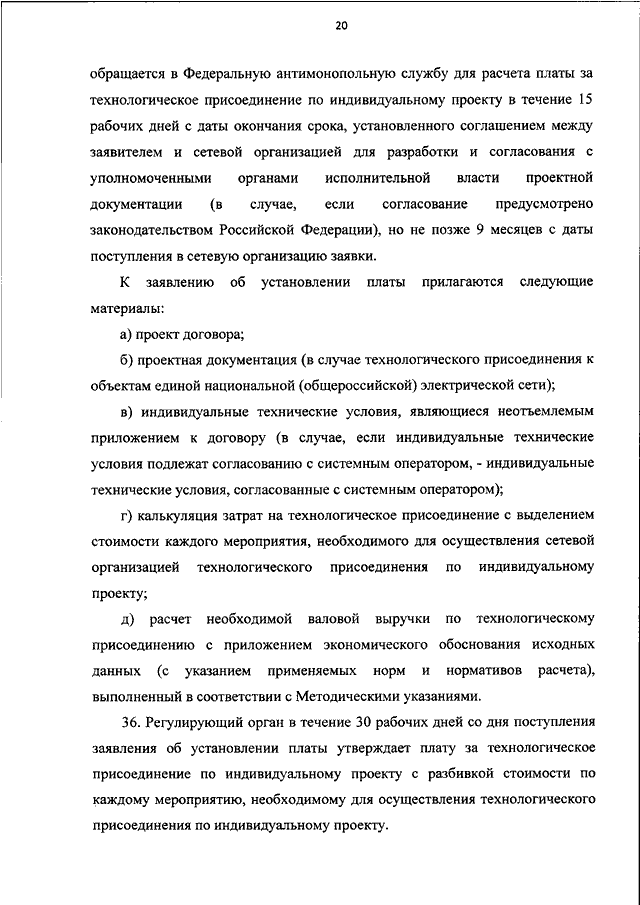 20

обращается в Федеральную антимонопольную службу для расчета платы за технологическое присоединение по индивидуальному проекту в течение 15 рабочих дней с даты окончания срока, установленного соглашением между заявителем и сетевой организацией для разработки и согласования с уполномоченными органами исполнительной власти проектной документации (в случае, если согласование предусмотрено законодательством Российской Федерации), но не позже 9 месяцев с даты поступления в сетевую организацию заявки.

К заявлению об установлении платы прилагаются следующие материалы:

а) проект договора;

б) проектная документация (в случае технологического присоединения к объектам единой национальной (общероссийской) электрической сети);

в) индивидуальные технические условия, являющиеся неотъемлемым приложением к договору (в случае, если индивидуальные технические условия подлежат согласованию с системным оператором, - индивидуальные технические условия, согласованные с системным оператором);

г) калькуляция затрат на технологическое присоединение с выделением стоимости каждого мероприятия, необходимого для осуществления сетевой организацией технологического присоединения по индивидуальному проекту;

д) расчет необходимой валовой выручки по технологическому присоединению с приложением экономического обоснования исходных данных (с указанием применяемых норм и нормативов расчета), выполненный в соответствии с Методическими указаниями.

36. Регулирующий орган в течение 30 рабочих дней со дня поступления заявления об установлении платы утверждает плату за технологическое присоединение по индивидуальному проекту с разбивкой стоимости по каждому мероприятию, необходимому для осуществления технологического присоединения по индивидуальному проекту.